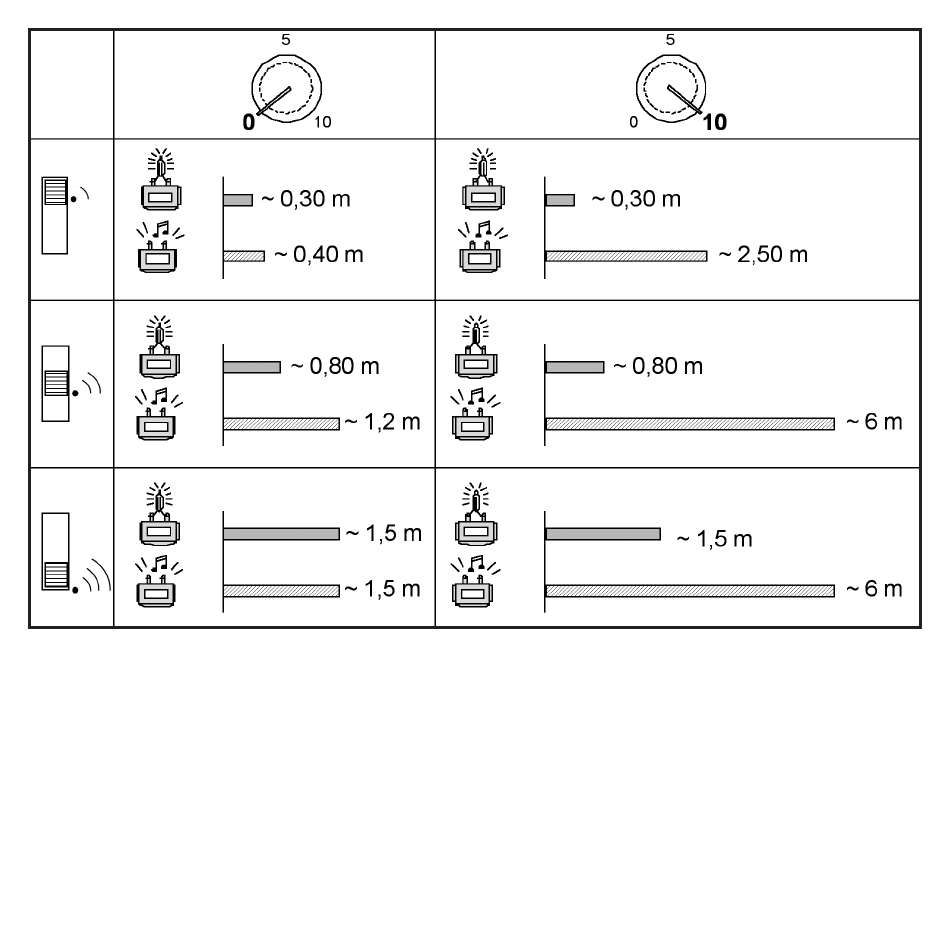 | | 5 0 10 | 5 0 10 |
|---|---|---|
| | ~ 0,30 m ~ 0,40 m | ~ 0,30 m ~ 2,50 m |
| | ~ 0,80 m ~ 1,2 m | ~ 0,80 m ~ 6 m |
| | ~ 1,5 m ~ 1,5 m | ~ 1,5 m ~ 6 m |